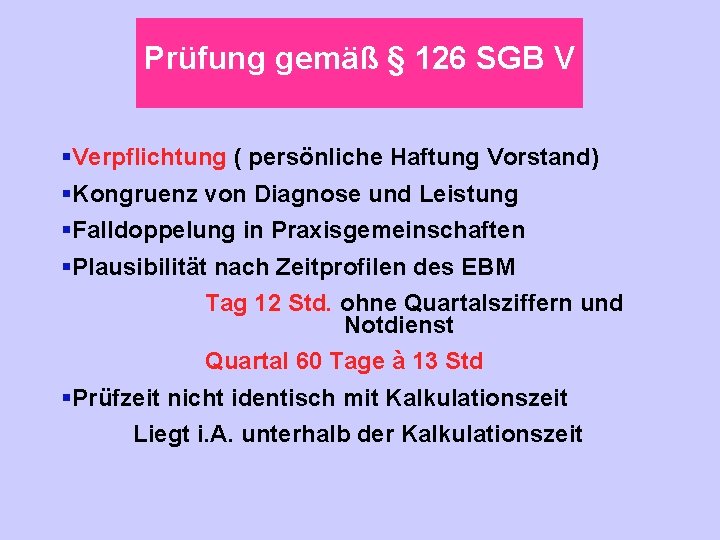 Prüfung gemäß § 126 SGB V

▪Verpflichtung ( persönliche Haftung Vorstand)

▪Kongruenz von Diagnose und Leistung

▪Falldoppelung in Praxisgemeinschaften

▪Plausibilität nach Zeitprofilen des EBM

Tag 12 Std. ohne Quartalsziffern und Notdienst

Quartal 60 Tage à 13 Std

▪Prüfzeit nicht identisch mit Kalkulationszeit

Liegt i.A. unterhalb der Kalkulationszeit